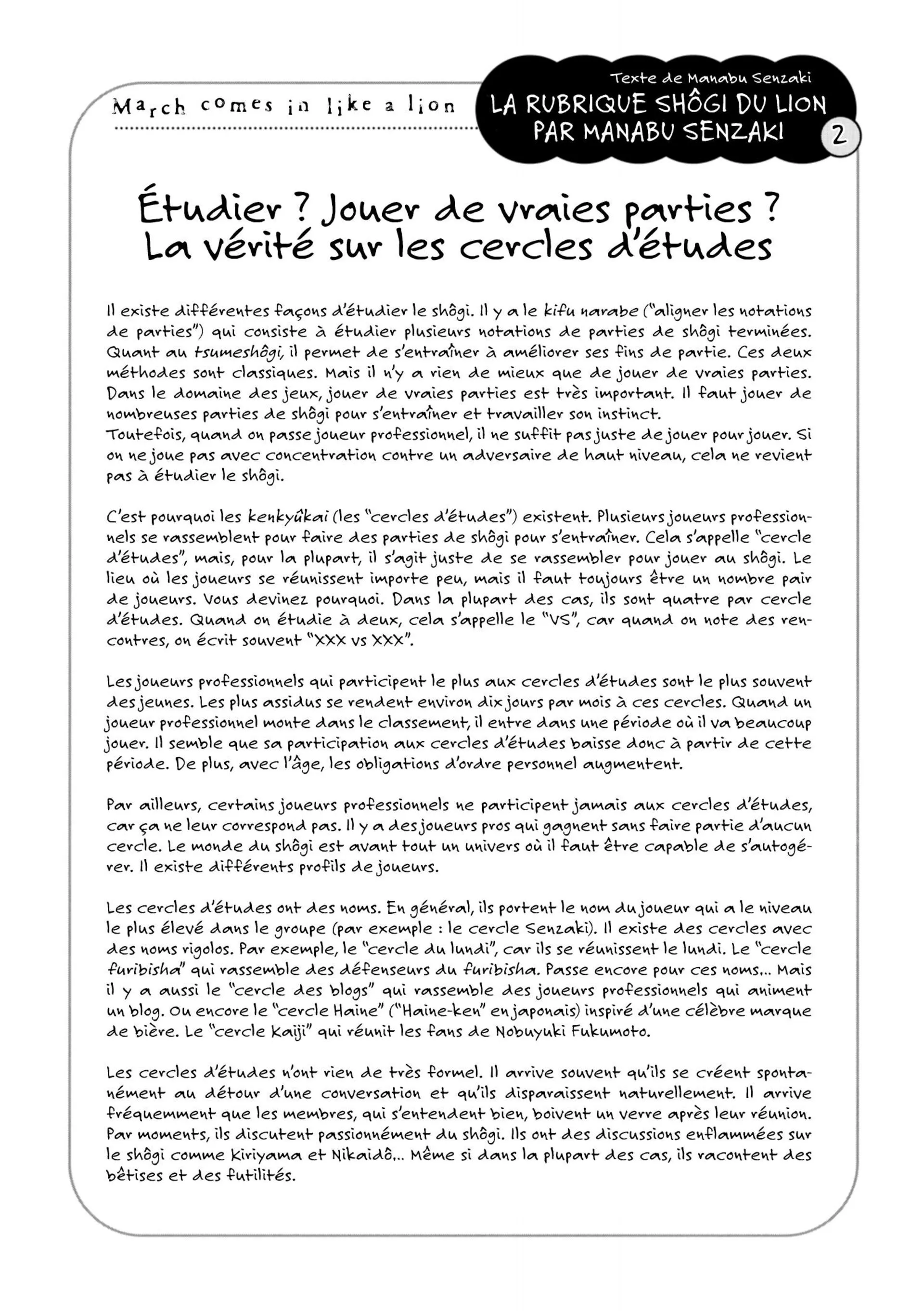 March comes in like a lion

Texte de Manabu Senzaki

LA RUBRIQUE SHÔGI DU LION PAR MANABU SENZAKI

2

Étudier ? Jouer de vraies parties ? La vérité sur les cercles d'études

Il existe différentes façons d'étudier le shôgi. Il y a le kifu narabe ("aligner les notations de parties") qui consiste à étudier plusieurs notations de parties de shôgi terminées. Quant au tsumeshôgi, il permet de s'entraîner à améliorer ses fins de partie. Ces deux méthodes sont classiques. Mais il n'y a rien de mieux que de jouer de vraies parties. Dans le domaine des jeux, jouer de vraies parties est très important. Il faut jouer de nombreuses parties de shôgi pour s'entraîner et travailler son instinct.
Toutefois, quand on passe joueur professionnel, il ne suffit pas juste de jouer pour jouer. Si on ne joue pas avec concentration contre un adversaire de haut niveau, cela ne revient pas à étudier le shôgi.

C'est pourquoi les kenkyûkai (les "cercles d'études") existent. Plusieurs joueurs professionnels se rassemblent pour faire des parties de shôgi pour s'entraîner. Cela s'appelle "cercle d'études", mais, pour la plupart, il s'agit juste de se rassembler pour jouer au shôgi. Le lieu où les joueurs se réunissent importe peu, mais il faut toujours être un nombre pair de joueurs. Vous devinez pourquoi. Dans la plupart des cas, ils sont quatre par cercle d'études. Quand on étudie à deux, cela s'appelle le "VS", car quand on note des rencontres, on écrit souvent "XXX vs XXX".

Les joueurs professionnels qui participent le plus aux cercles d'études sont le plus souvent des jeunes. Les plus assidus se rendent environ dix jours par mois à ces cercles. Quand un joueur professionnel monte dans le classement, il entre dans une période où il va beaucoup jouer. Il semble que sa participation aux cercles d'études baisse donc à partir de cette période. De plus, avec l'âge, les obligations d'ordre personnel augmentent.

Par ailleurs, certains joueurs professionnels ne participent jamais aux cercles d'études, car ça ne leur correspond pas. Il y a des joueurs pros qui gagnent sans faire partie d'aucun cercle. Le monde du shôgi est avant tout un univers où il faut être capable de s'autogérer. Il existe différents profils de joueurs.

Les cercles d'études ont des noms. En général, ils portent le nom du joueur qui a le niveau le plus élevé dans le groupe (par exemple : le cercle Senzaki). Il existe des cercles avec des noms rigolos. Par exemple, le "cercle du lundi", car ils se réunissent le lundi. Le "cercle furibisha" qui rassemble des défenseurs du furibisha. Passe encore pour ces noms... Mais il y a aussi le "cercle des blogs" qui rassemble des joueurs professionnels qui animent un blog. Ou encore le "cercle Haine" ("Haine-ken" en japonais) inspiré d'une célèbre marque de bière. Le "cercle Kaiji" qui réunit les fans de Nobuyuki Fukumoto.

Les cercles d'études n'ont rien de très formel. Il arrive souvent qu'ils se créent spontanément au détour d'une conversation et qu'ils disparaissent naturellement. Il arrive fréquemment que les membres, qui s'entendent bien, boivent un verre après leur réunion. Par moments, ils discutent passionnément du shôgi. Ils ont des discussions enflammées sur le shôgi comme Kiriyama et Nikaidô... Même si dans la plupart des cas, ils racontent des bêtises et des futilités.